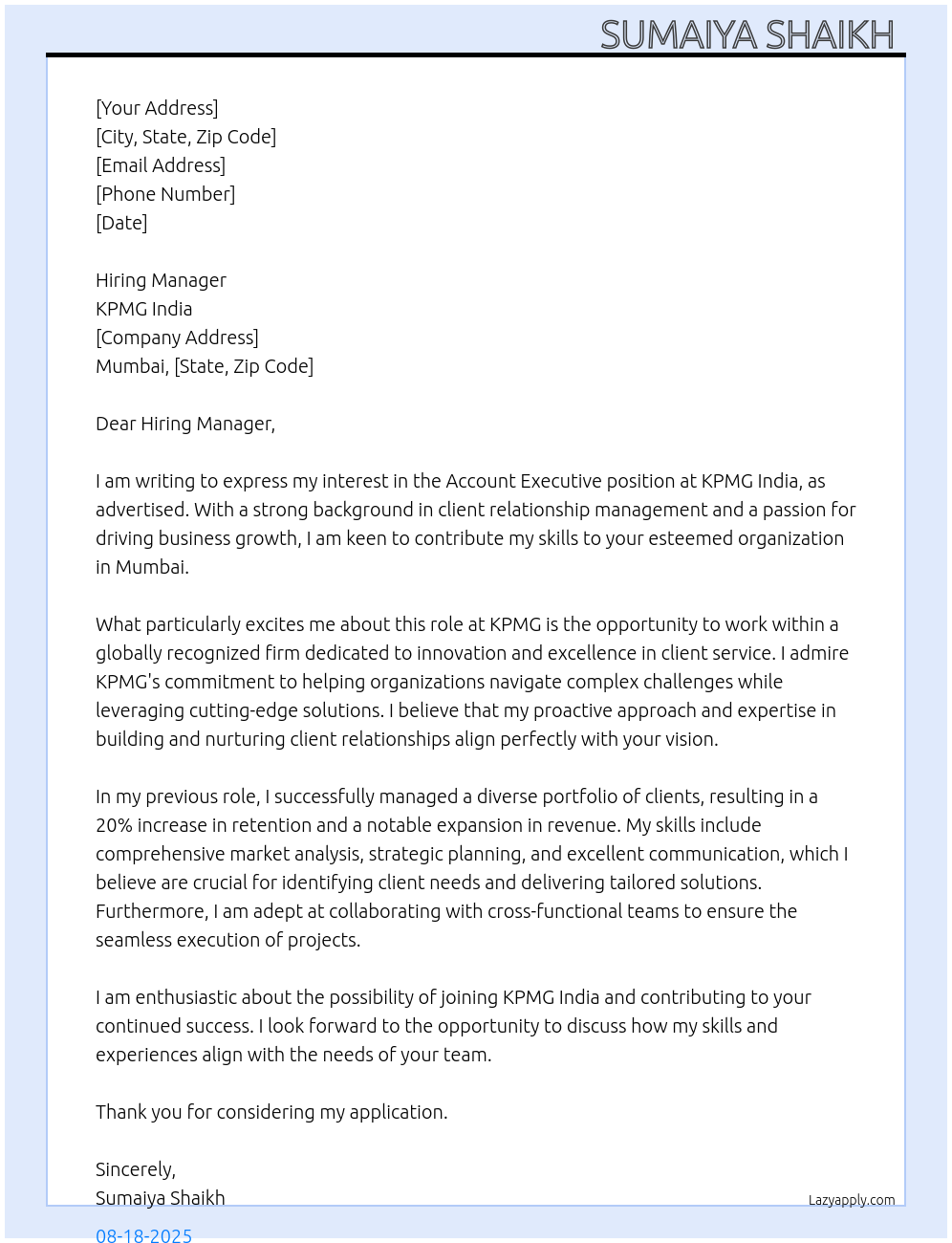 SUMAIYA SHAIKH

[Your Address]
[City, State, Zip Code]
[Email Address]
[Phone Number]
[Date]

Hiring Manager
KPMG India
[Company Address]
Mumbai, [State, Zip Code]

Dear Hiring Manager,

I am writing to express my interest in the Account Executive position at KPMG India, as advertised. With a strong background in client relationship management and a passion for driving business growth, I am keen to contribute my skills to your esteemed organization in Mumbai.

What particularly excites me about this role at KPMG is the opportunity to work within a globally recognized firm dedicated to innovation and excellence in client service. I admire KPMG's commitment to helping organizations navigate complex challenges while leveraging cutting-edge solutions. I believe that my proactive approach and expertise in building and nurturing client relationships align perfectly with your vision.

In my previous role, I successfully managed a diverse portfolio of clients, resulting in a 20% increase in retention and a notable expansion in revenue. My skills include comprehensive market analysis, strategic planning, and excellent communication, which I believe are crucial for identifying client needs and delivering tailored solutions. Furthermore, I am adept at collaborating with cross-functional teams to ensure the seamless execution of projects.

I am enthusiastic about the possibility of joining KPMG India and contributing to your continued success. I look forward to the opportunity to discuss how my skills and experiences align with the needs of your team.

Thank you for considering my application.

Sincerely,
Sumaiya Shaikh

Lazyapply.com

08-18-2025